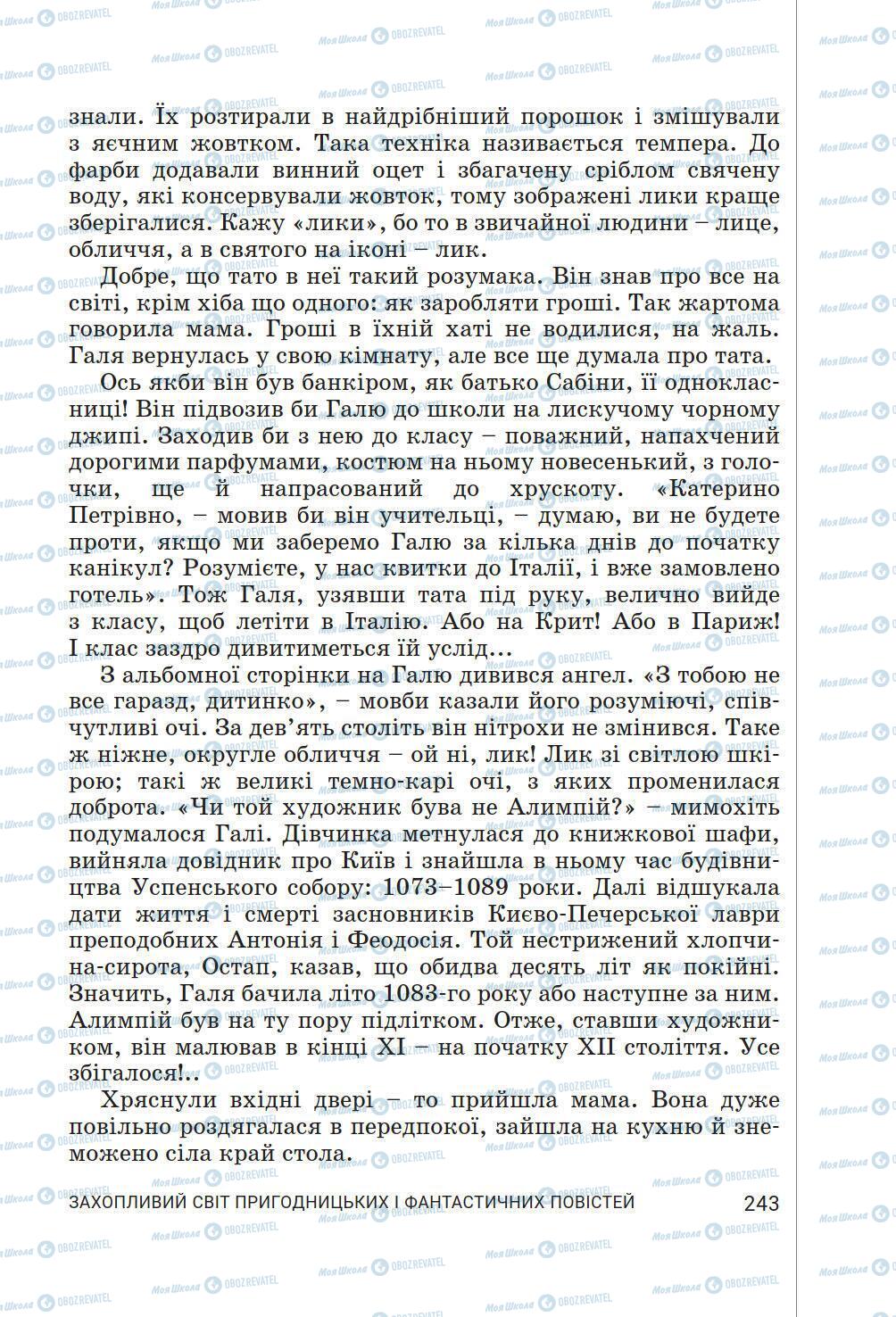 знали. Їх розтирали в найдрібніший порошок і змішували з яєчним жовтком. Така техніка називається темпера. До фарби додавали винний оцет і збагачену сріблом свячену воду, які консервували жовток, тому зображені лики краще зберігалися. Кажу «лики», бо то в звичайної людини – лице, обличчя, а в святого на іконі – лик.

Добре, що тато в неї такий розумака. Він знав про все на світі, крім хіба що одного: як заробляти гроші. Так жартома говорила мама. Гроші в їхній хаті не водилися, на жаль. Галя вернулась у свою кімнату, але все ще думала про тата.

Ось якби він був банкіром, як батько Сабіни, її однокласниці! Він підвозив би Галю до школи на лискучому чорному джипі. Заходив би з нею до класу – поважний, напахчений дорогими парфумами, костюм на ньому новесенький, з голочки, ще й напрасований до хрускоту. «Катерино Петрівно, – мовив би він учительці, – думаю, ви не будете проти, якщо ми заберемо Галю за кілька днів до початку канікул? Розумієте, у нас квитки до Італії, і вже замовлено готель». Тож Галя, узявши тата під руку, велично вийде з класу, щоб летіти в Італію. Або на Крит! Або в Париж! І клас заздро дивитиметься їй услід…

З альбомної сторінки на Галю дивився ангел. «З тобою не все гаразд, дитинко», – мовби казали його розуміючі, співчутливі очі. За дев'ять століть він нітрохи не змінився. Таке ж ніжне, округле обличчя – ой ні, лик! Лик зі світлою шкірою; такі ж великі темно-карі очі, з яких променилася доброта. «Чи той художник бува не Алимпій?» – мимохіть подумалося Галі. Дівчинка метнулася до книжкової шафи, вийняла довідник про Київ і знайшла в ньому час будівництва Успенського собору: 1073–1089 роки. Далі відшукала дати життя і смерті засновників Києво-Печерської лаври преподобних Антонія і Феодосія. Той нестрижений хлопчина-сирота, Остап, казав, що обидва десять літ як покійні. Значить, Галя бачила літо 1083-го року або наступне за ним. Алимпій був на ту пору підлітком. Отже, ставши художником, він малював в кінці XI – на початку XII століття. Усе збігалося!..

Хряснули вхідні двері – то прийшла мама. Вона дуже повільно роздягалася в передпокої, зайшла на кухню й знеможено сіла край стола.

ЗАХОПЛИВИЙ СВІТ ПРИГОДНИЦЬКИХ І ФАНТАСТИЧНИХ ПОВІСТЕЙ 243